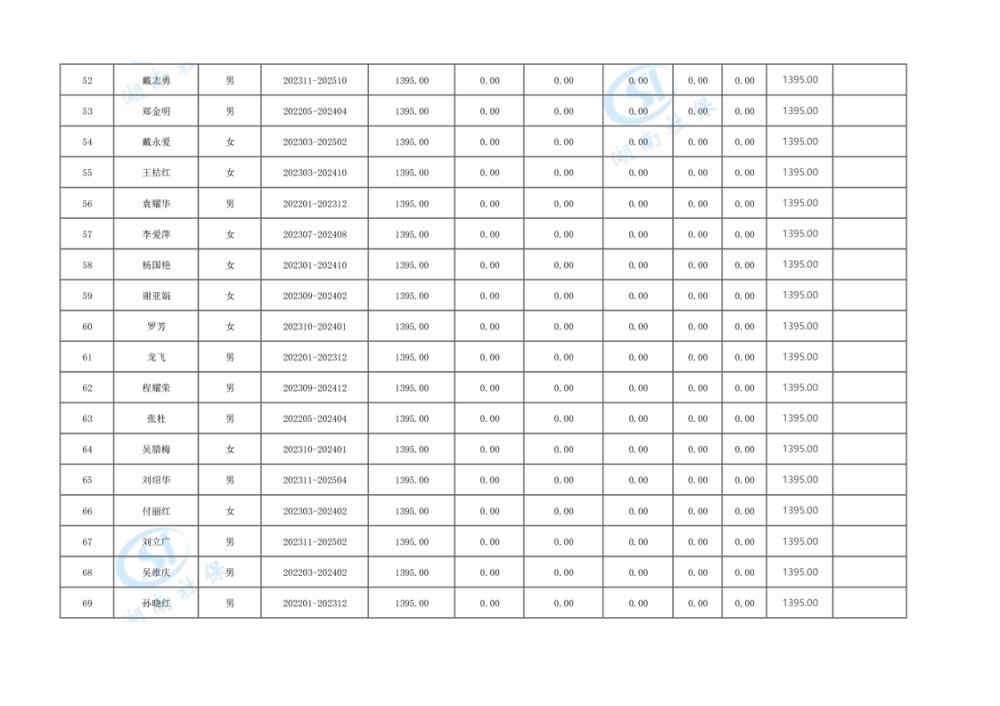 | 52 | 戴志勇 | 男 | 202311-202510 | 1395.00 | 0.00 | 0.00 | 0.00 | 0.00 | 0.00 | 1395.00 |  |
|---|---|---|---|---|---|---|---|---|---|---|---|
| 53 | 郑金明 | 男 | 202205-202404 | 1395.00 | 0.00 | 0.00 | 0.00 | 0.00 | 0.00 | 1395.00 |  |
| 54 | 戴永爱 | 女 | 202303-202502 | 1395.00 | 0.00 | 0.00 | 0.00 | 0.00 | 0.00 | 1395.00 |  |
| 55 | 王桔红 | 女 | 202303-202410 | 1395.00 | 0.00 | 0.00 | 0.00 | 0.00 | 0.00 | 1395.00 |  |
| 56 | 袁耀华 | 男 | 202201-202312 | 1395.00 | 0.00 | 0.00 | 0.00 | 0.00 | 0.00 | 1395.00 |  |
| 57 | 李爱萍 | 女 | 202307-202408 | 1395.00 | 0.00 | 0.00 | 0.00 | 0.00 | 0.00 | 1395.00 |  |
| 58 | 杨国艳 | 女 | 202301-202410 | 1395.00 | 0.00 | 0.00 | 0.00 | 0.00 | 0.00 | 1395.00 |  |
| 59 | 谢亚娟 | 女 | 202309-202402 | 1395.00 | 0.00 | 0.00 | 0.00 | 0.00 | 0.00 | 1395.00 |  |
| 60 | 罗芳 | 女 | 202310-202401 | 1395.00 | 0.00 | 0.00 | 0.00 | 0.00 | 0.00 | 1395.00 |  |
| 61 | 龙飞 | 男 | 202201-202312 | 1395.00 | 0.00 | 0.00 | 0.00 | 0.00 | 0.00 | 1395.00 |  |
| 62 | 程耀荣 | 男 | 202309-202412 | 1395.00 | 0.00 | 0.00 | 0.00 | 0.00 | 0.00 | 1395.00 |  |
| 63 | 张杜 | 男 | 202205-202404 | 1395.00 | 0.00 | 0.00 | 0.00 | 0.00 | 0.00 | 1395.00 |  |
| 64 | 吴腊梅 | 女 | 202310-202401 | 1395.00 | 0.00 | 0.00 | 0.00 | 0.00 | 0.00 | 1395.00 |  |
| 65 | 刘绍华 | 男 | 202311-202504 | 1395.00 | 0.00 | 0.00 | 0.00 | 0.00 | 0.00 | 1395.00 |  |
| 66 | 付丽红 | 女 | 202303-202402 | 1395.00 | 0.00 | 0.00 | 0.00 | 0.00 | 0.00 | 1395.00 |  |
| 67 | 刘立广 | 男 | 202311-202502 | 1395.00 | 0.00 | 0.00 | 0.00 | 0.00 | 0.00 | 1395.00 |  |
| 68 | 吴维庆 | 男 | 202203-202402 | 1395.00 | 0.00 | 0.00 | 0.00 | 0.00 | 0.00 | 1395.00 |  |
| 69 | 孙晓红 | 男 | 202201-202312 | 1395.00 | 0.00 | 0.00 | 0.00 | 0.00 | 0.00 | 1395.00 |  |

湖南社保